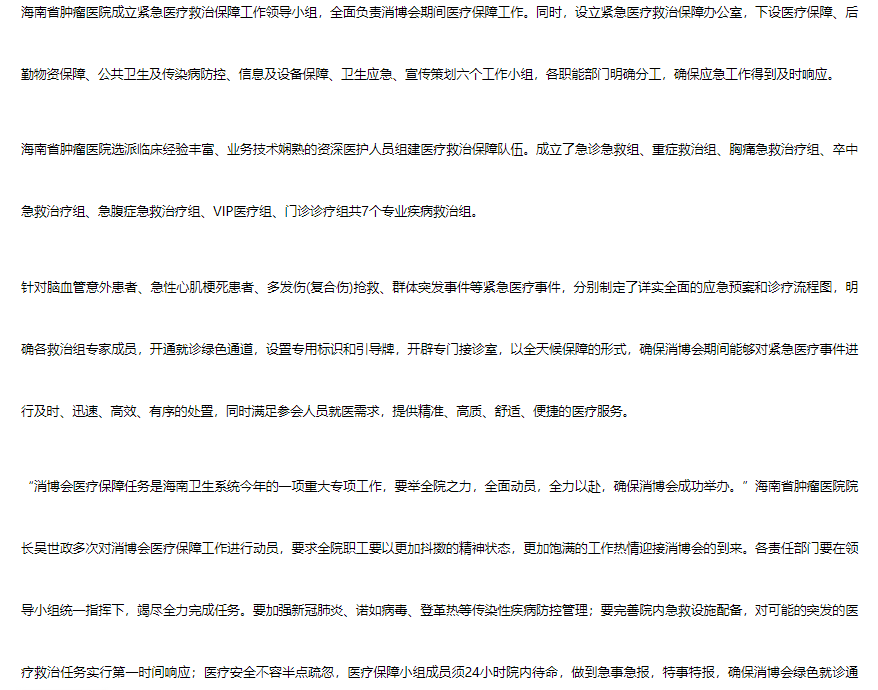 海南省肿瘤医院成立紧急医疗救治保障工作领导小组，全面负责消博会期间医疗保障工作。同时，设立紧急医疗救治保障办公室，下设医疗保障、后勤物资保障、公共卫生及传染病防控、信息及设备保障、卫生应急、宣传策划六个工作小组，各职能部门明确分工，确保应急工作得到及时响应。

海南省肿瘤医院选派临床经验丰富、业务技术娴熟的资深医护人员组建医疗救治保障队伍。成立了急诊急救组、重症救治组、胸痛急救治疗组、卒中急救治疗组、急腹症急救治疗组、VIP医疗组、门诊诊疗组共7个专业疾病救治组。

针对脑血管意外患者、急性心肌梗死患者、多发伤(复合伤)抢救、群体突发事件等紧急医疗事件，分别制定了详实全面的应急预案和诊疗流程图，明确各救治组专家成员，开通就诊绿色通道，设置专用标识和引导牌，开辟专门接诊室，以全天候保障的形式，确保消博会期间能够对紧急医疗事件进行及时、迅速、高效、有序的处置，同时满足参会人员就医需求，提供精准、高质、舒适、便捷的医疗服务。

“消博会医疗保障任务是海南卫生系统今年的一项重大专项工作，要举全院之力，全面动员，全力以赴，确保消博会成功举办。”海南省肿瘤医院院长吴世政多次对消博会医疗保障工作进行动员，要求全院职工要以更加抖擞的精神状态，更加饱满的工作热情迎接消博会的到来。各责任部门要在领导小组统一指挥下，竭尽全力完成任务。要加强新冠肺炎、诺如病毒、登革热等传染性疾病防控管理；要完善院内急救设施配备，对可能的突发的医疗救治任务实行第一时间响应；医疗安全不容半点疏忽，医疗保障小组成员须24小时院内待命，做到急事急报，特事特报，确保消博会绿色就诊通